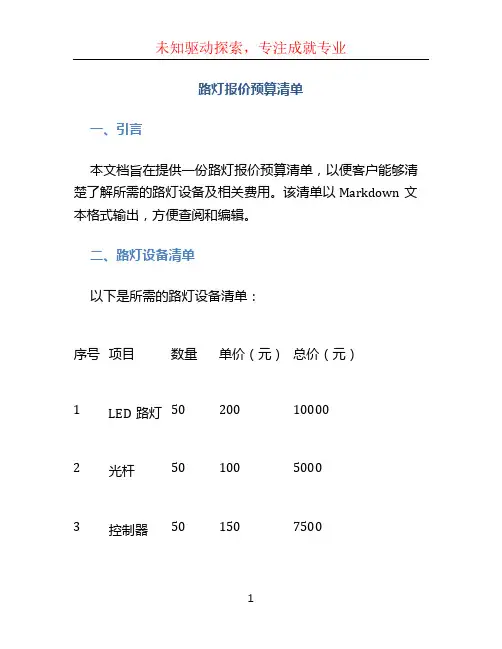 未知驱动探索，专注成就专业

路灯报价预算清单

一、引言

本文档旨在提供一份路灯报价预算清单，以便客户能够清楚了解所需的路灯设备及相关费用。该清单以 Markdown 文本格式输出，方便查阅和编辑。

二、路灯设备清单

以下是所需的路灯设备清单：

| 序号 | 项目 | 数量 | 单价（元） | 总价（元） |
|---|---|---|---|---|
| 1 | LED 路灯 | 50 | 200 | 10000 |
| 2 | 光杆 | 50 | 100 | 5000 |
| 3 | 控制器 | 50 | 150 | 7500 |

1